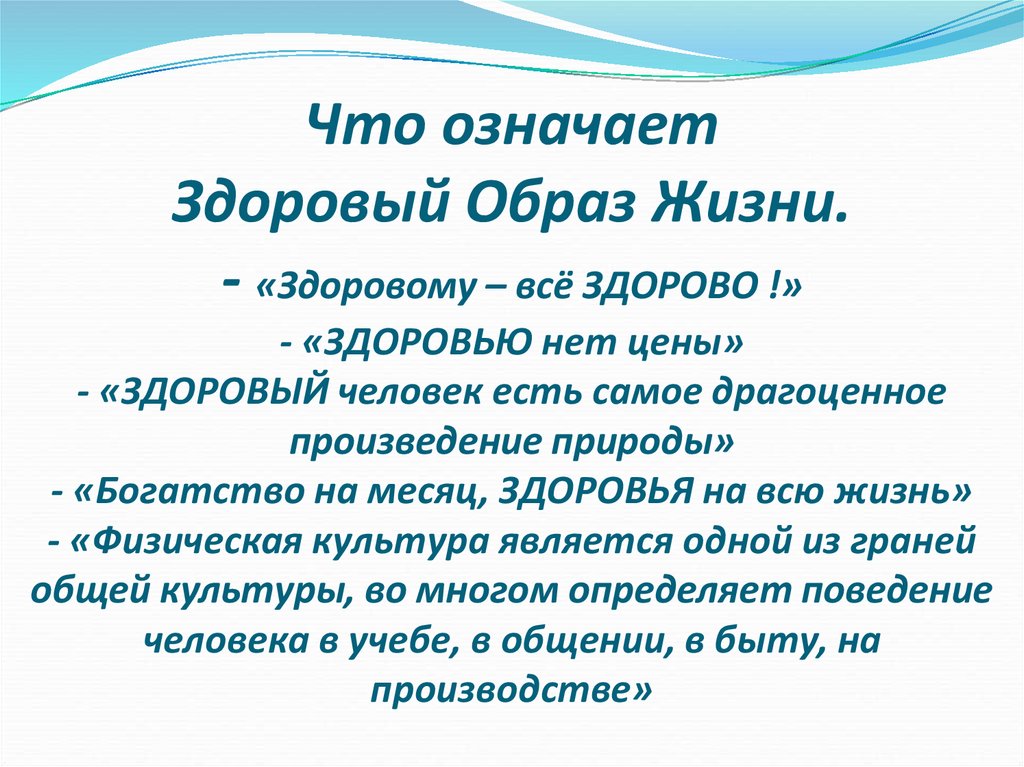 Что означает
Здоровый Образ Жизни.

- «Здоровому – всё ЗДОРОВО !»
- «ЗДОРОВЬЮ нет цены»
- «ЗДОРОВЫЙ человек есть самое драгоценное произведение природы»
- «Богатство на месяц, ЗДОРОВЬЯ на всю жизнь»
- «Физическая культура является одной из граней общей культуры, во многом определяет поведение человека в учебе, в общении, в быту, на производстве»